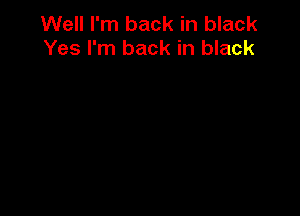 Well I'm back in black
Yes I'm back in black